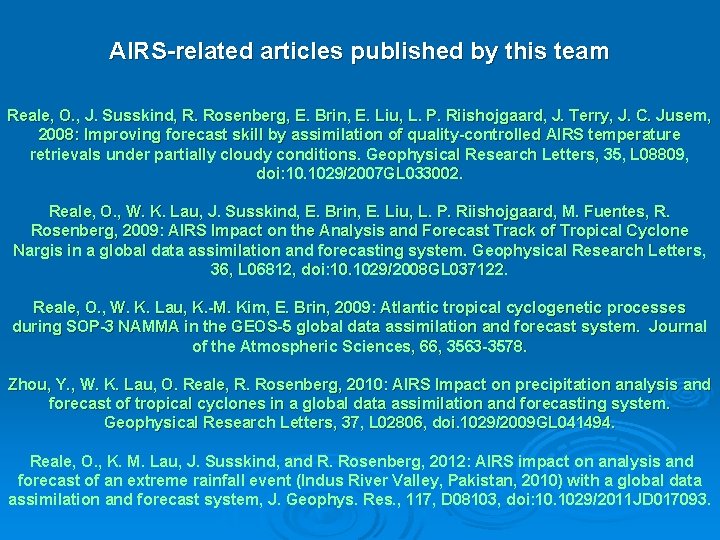 AIRS-related articles published by this team

Reale, O., J. Susskind, R. Rosenberg, E. Brin, E. Liu, L. P. Riishojgaard, J. Terry, J. C. Jusem, 2008: Improving forecast skill by assimilation of quality-controlled AIRS temperature retrievals under partially cloudy conditions. Geophysical Research Letters, 35, L08809, doi:10.1029/2007GL033002.

Reale, O., W. K. Lau, J. Susskind, E. Brin, E. Liu, L. P. Riishojgaard, M. Fuentes, R. Rosenberg, 2009: AIRS Impact on the Analysis and Forecast Track of Tropical Cyclone Nargis in a global data assimilation and forecasting system. Geophysical Research Letters, 36, L06812, doi:10.1029/2008GL037122.

Reale, O., W. K. Lau, K.-M. Kim, E. Brin, 2009: Atlantic tropical cyclogenetic processes during SOP-3 NAMMA in the GEOS-5 global data assimilation and forecast system. Journal of the Atmospheric Sciences, 66, 3563-3578.

Zhou, Y., W. K. Lau, O. Reale, R. Rosenberg, 2010: AIRS Impact on precipitation analysis and forecast of tropical cyclones in a global data assimilation and forecasting system. Geophysical Research Letters, 37, L02806, doi.1029/2009GL041494.

Reale, O., K. M. Lau, J. Susskind, and R. Rosenberg, 2012: AIRS impact on analysis and forecast of an extreme rainfall event (Indus River Valley, Pakistan, 2010) with a global data assimilation and forecast system, J. Geophys. Res., 117, D08103, doi:10.1029/2011JD017093.